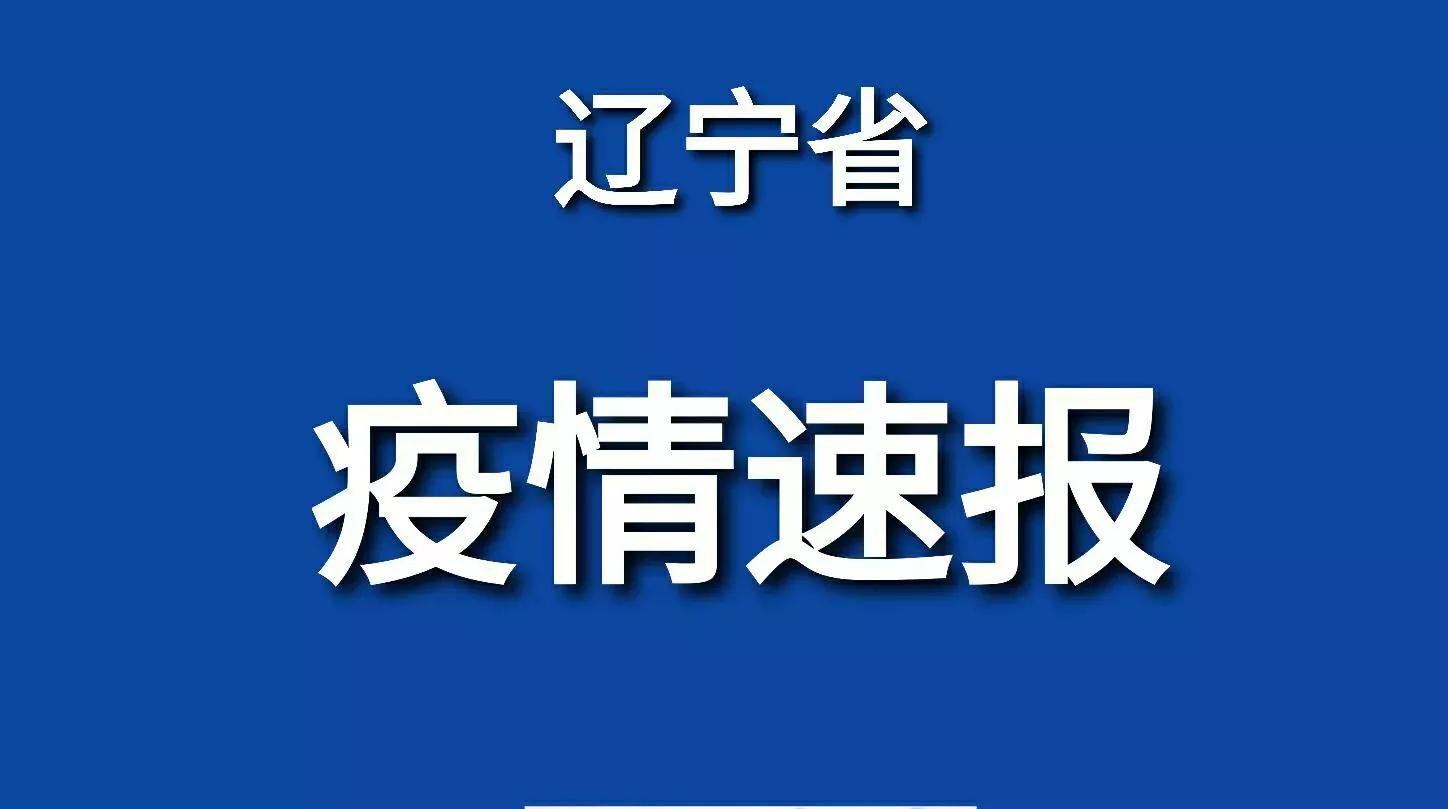 辽宁省

疫情速报